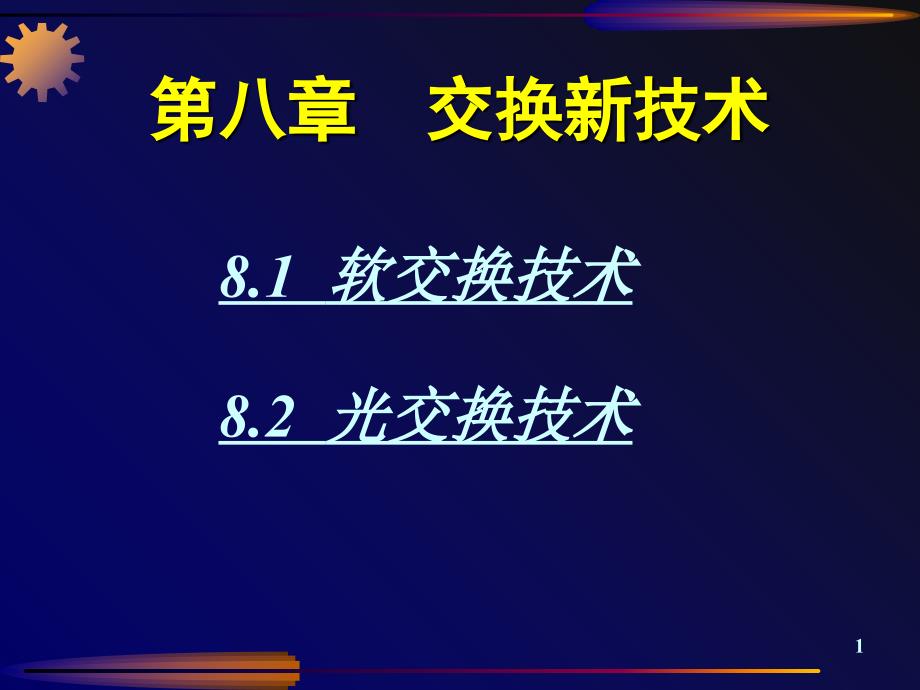 第八章　交换新技术

8.1 软交换技术

8.2 光交换技术

1